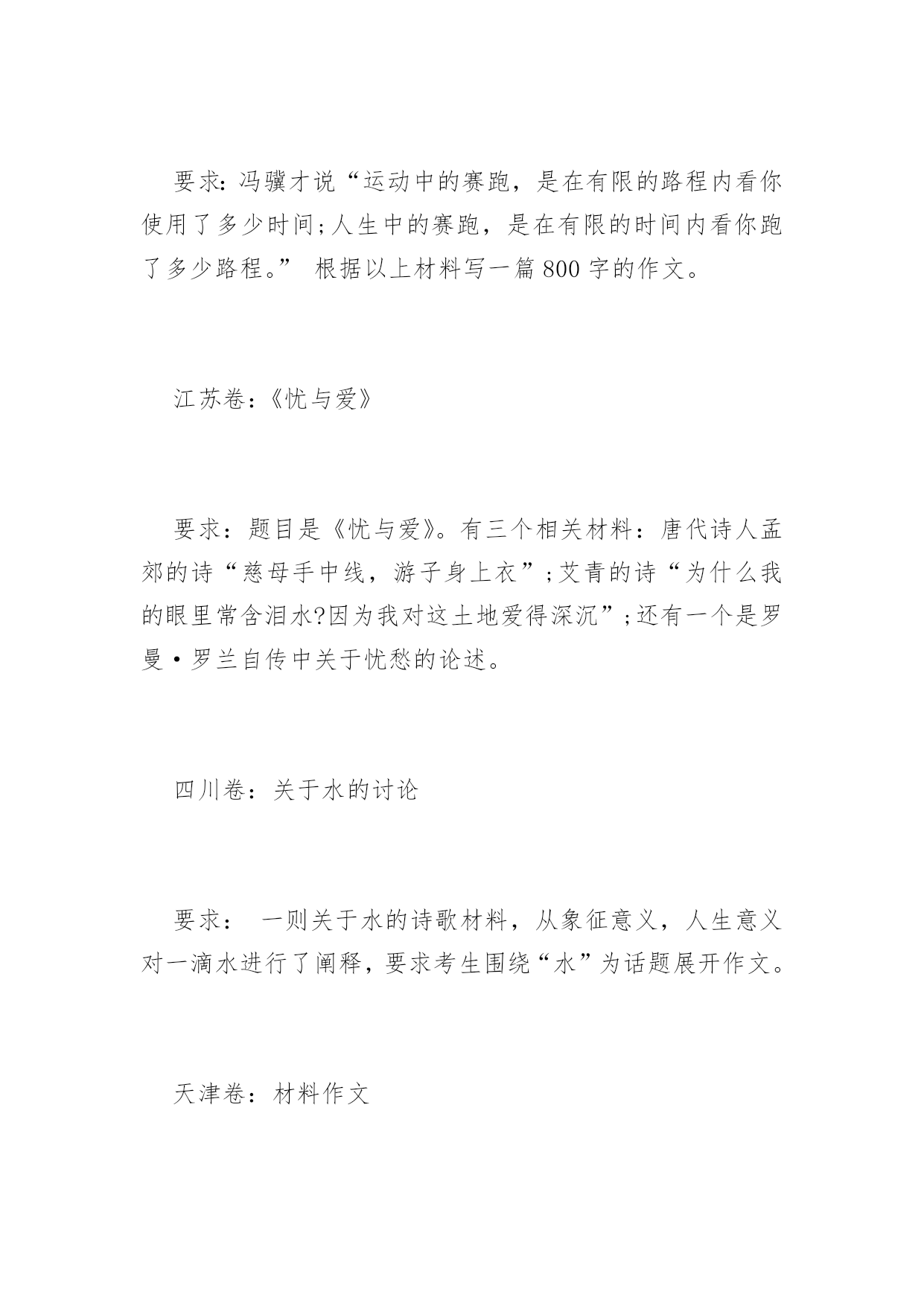 要求:冯骥才说“运动中的赛跑，是在有限的路程内看你使用了多少时间;人生中的赛跑，是在有限的时间内看你跑了多少路程。” 根据以上材料写一篇800字的作文。

江苏卷:《忧与爱》

要求：题目是《忧与爱》。有三个相关材料：唐代诗人孟郊的诗“慈母手中线，游子身上衣”;艾青的诗“为什么我的眼里常含泪水?因为我对这土地爱得深沉”;还有一个是罗曼·罗兰自传中关于忧愁的论述。

四川卷：关于水的讨论

要求： 一则关于水的诗歌材料，从象征意义，人生意义对一滴水进行了阐释，要求考生围绕“水”为话题展开作文。

天津卷：材料作文